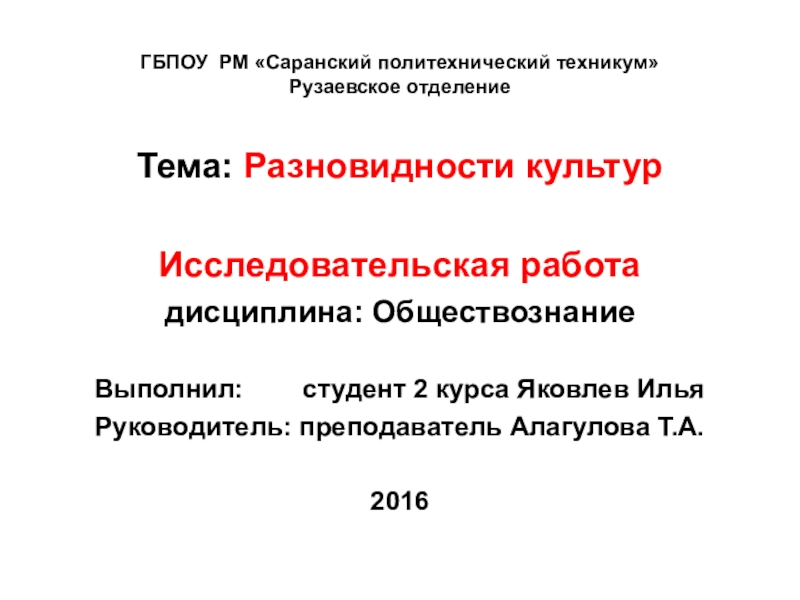 ГБПОУ РМ «Саранский политехнический техникум»
Рузаевское отделение

Тема: Разновидности культур

Исследовательская работа
дисциплина: Обществознание

Выполнил: студент 2 курса Яковлев Илья
Руководитель: преподаватель Алагулова Т.А.

2016